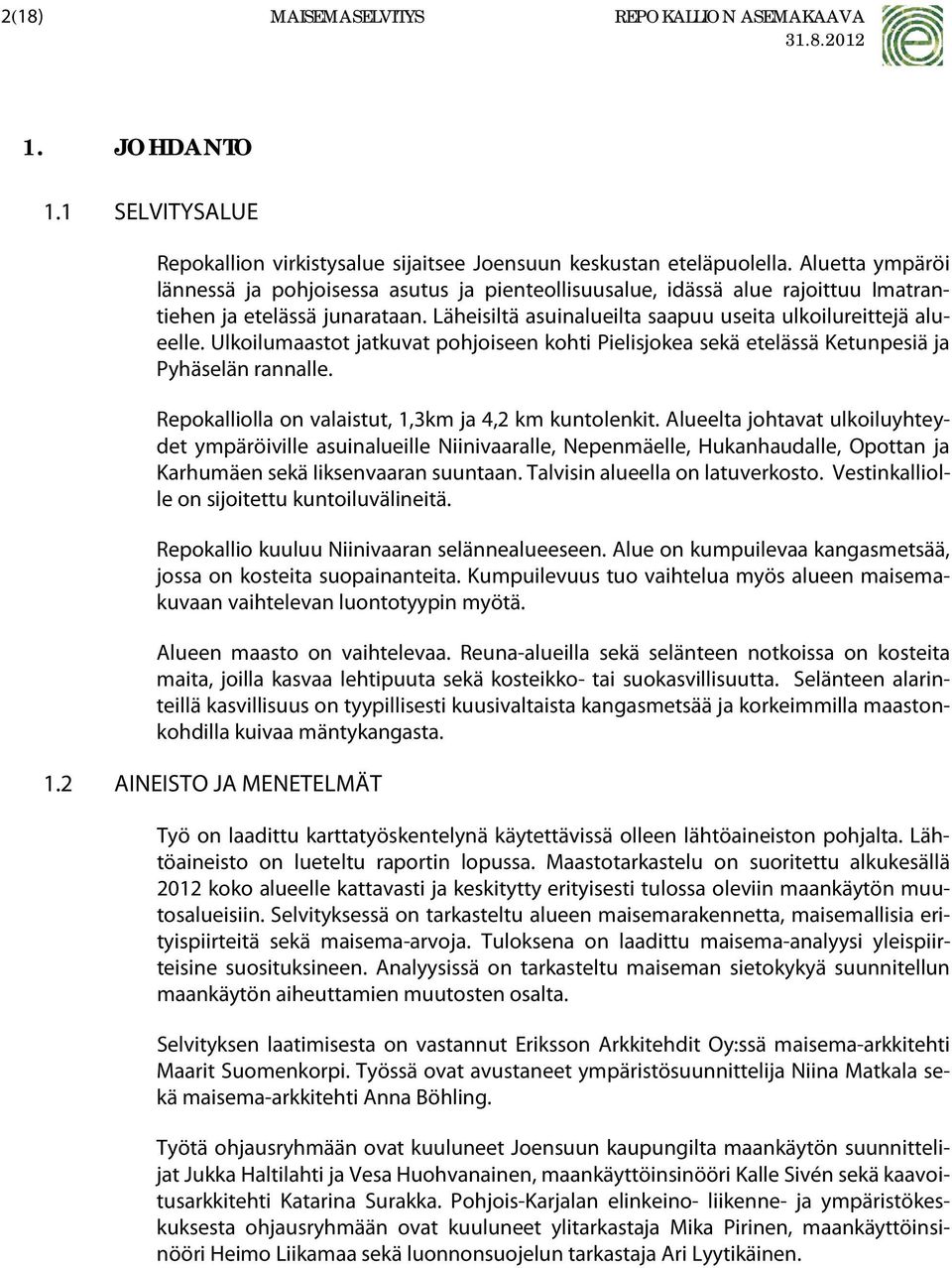 2(18) MAISEMASELVITYS REPOKALLION ASEMAKAAVA 31.8.2012

1. JOHDANTO

1.1 SELVITYSALUE

Repokallion virkistysalue sijaitsee Joensuun keskustan eteläpuolella. Aluetta ympäröi lännessä ja pohjoisessa asutus ja pienteollisuusalue, idässä alue rajoittuu Imatrantiehen ja etelässä junarataan. Läheisiltä asuinalueilta saapuu useita ulkoilureittejä alueelle. Ulkoilumaastot jatkuvat pohjoiseen kohti Pielisjokea sekä etelässä Ketunpesiä ja Pyhäselän rannalle.

Repokalliolla on valaistut, 1,3km ja 4,2 km kuntolenkit. Alueelta johtavat ulkoiluyhteydet ympäröiville asuinalueille Niinivaaralle, Nepenmäelle, Hukanhaudalle, Opottan ja Karhumäen sekä Iiksenvaaran suuntaan. Talvisin alueella on latuverkosto. Vestinkalliolle on sijoitettu kuntoiluvälineitä.

Repokallio kuuluu Niinivaaran selännealueeseen. Alue on kumpuilevaa kangasmetsää, jossa on kosteita suopainanteita. Kumpuilevuus tuo vaihtelua myös alueen maisemakuvaan vaihtelevan luontotyypin myötä.

Alueen maasto on vaihtelevaa. Reuna-alueilla sekä selänteen notkoissa on kosteita maita, joilla kasvaa lehtipuuta sekä kosteikko- tai suokasvillisuutta. Selänteen alarinteillä kasvillisuus on tyypillisesti kuusivaltaista kangasmetsää ja korkeimmilla maastonkohdilla kuivaa mäntykangasta.

1.2 AINEISTO JA MENETELMÄT

Työ on laadittu karttatyöskentelynä käytettävissä olleen lähtöaineiston pohjalta. Lähtöaineisto on lueteltu raportin lopussa. Maastotarkastelu on suoritettu alkukesällä 2012 koko alueelle kattavasti ja keskitytty erityisesti tulossa oleviin maankäytön muutosalueisiin. Selvityksessä on tarkasteltu alueen maisemarakennetta, maisemallisia erityispiirteitä sekä maisema-arvoja. Tuloksena on laadittu maisema-analyysi yleispiirteisine suosituksineen. Analyysissä on tarkasteltu maiseman sietokykyä suunnitellun maankäytön aiheuttamien muutosten osalta.

Selvityksen laatimisesta on vastannut Eriksson Arkkitehdit Oy:ssä maisema-arkkitehti Maarit Suomenkorpi. Työssä ovat avustaneet ympäristösuunnittelija Niina Matkala sekä maisema-arkkitehti Anna Böhling.

Työtä ohjausryhmään ovat kuuluneet Joensuun kaupungilta maankäytön suunnittelijat Jukka Haltilahti ja Vesa Huohvanainen, maankäyttöinsinööri Kalle Sivén sekä kaavoitusarkkitehti Katarina Surakka. Pohjois-Karjalan elinkeino- liikenne- ja ympäristökeskuksesta ohjausryhmään ovat kuuluneet ylitarkastaja Mika Pirinen, maankäyttöinsinööri Heimo Liikamaa sekä luonnonsuojelun tarkastaja Ari Lyytikäinen.